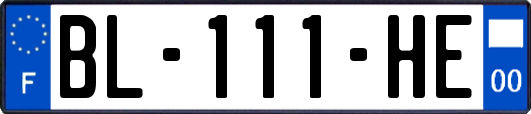 F

BL-111-HE

00